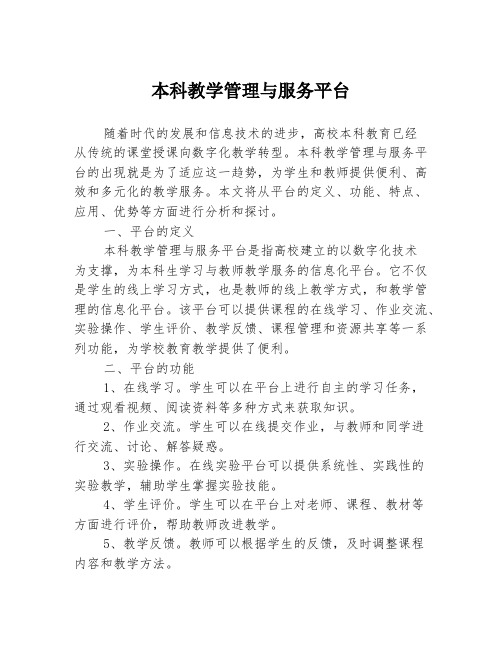 本科教学管理与服务平台

随着时代的发展和信息技术的进步，高校本科教育已经从传统的课堂授课向数字化教学转型。本科教学管理与服务平台的出现就是为了适应这一趋势，为学生和教师提供便利、高效和多元化的教学服务。本文将从平台的定义、功能、特点、应用、优势等方面进行分析和探讨。

一、平台的定义

本科教学管理与服务平台是指高校建立的以数字化技术为支撑，为本科生学习与教师教学服务的信息化平台。它不仅是学生的线上学习方式，也是教师的线上教学方式，和教学管理的信息化平台。该平台可以提供课程的在线学习、作业交流、实验操作、学生评价、教学反馈、课程管理和资源共享等一系列功能，为学校教育教学提供了便利。

二、平台的功能

1、在线学习。学生可以在平台上进行自主的学习任务，通过观看视频、阅读资料等多种方式来获取知识。

2、作业交流。学生可以在线提交作业，与教师和同学进行交流、讨论、解答疑惑。

3、实验操作。在线实验平台可以提供系统性、实践性的实验教学，辅助学生掌握实验技能。

4、学生评价。学生可以在平台上对老师、课程、教材等方面进行评价，帮助教师改进教学。

5、教学反馈。教师可以根据学生的反馈，及时调整课程内容和教学方法。